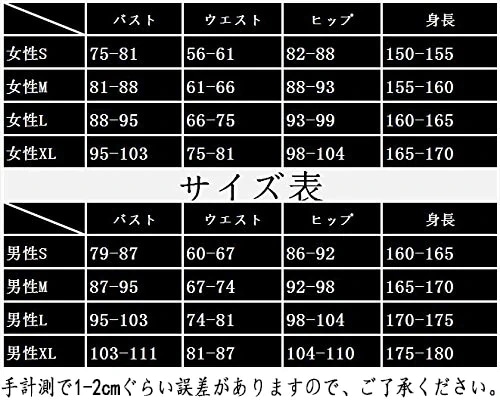 | | バスト | ウエスト | ヒップ | 身長 |
|---|---|---|---|---|
| 女性S | 75-81 | 56-61 | 82-88 | 150-155 |
| 女性M | 81-88 | 61-66 | 88-93 | 155-160 |
| 女性L | 88-95 | 66-75 | 93-99 | 160-165 |
| 女性XL | 95-103 | 75-81 | 98-104 | 165-170 |

サイズ表

| | バスト | ウエスト | ヒップ | 身長 |
|---|---|---|---|---|
| 男性S | 79-87 | 60-67 | 86-92 | 160-165 |
| 男性M | 87-95 | 67-74 | 92-98 | 165-170 |
| 男性L | 95-103 | 74-81 | 98-104 | 170-175 |
| 男性XL | 103-111 | 81-87 | 104-110 | 175-180 |

手計測で1-2cmぐらい誤差がありますので、ご了承ください。